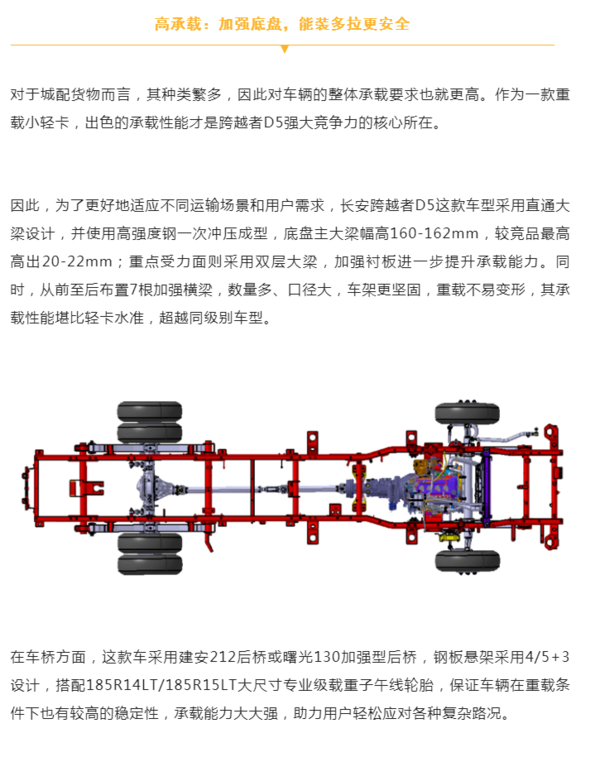 高承载：加强底盘，能装多拉更安全

对于城配货物而言，其种类繁多，因此对车辆的整体承载要求也就更高。作为一款重载小轻卡，出色的承载性能才是跨越者D5强大竞争力的核心所在。

因此，为了更好地适应不同运输场景和用户需求，长安跨越者D5这款车型采用直通大梁设计，并使用高强度钢一次冲压成型，底盘主大梁幅高160-162mm，较竞品最高高出20-22mm；重点受力面则采用双层大梁，加强衬板进一步提升承载能力。同时，从前至后布置7根加强横梁，数量多、口径大，车架更坚固，重载不易变形，其承载性能堪比轻卡水准，超越同级别车型。

在车桥方面，这款车采用建安212后桥或曙光130加强型后桥，钢板悬架采用4/5+3设计，搭配185R14LT/185R15LT大尺寸专业级载重子午线轮胎，保证车辆在重载条件下也有较高的稳定性，承载能力大大强，助力用户轻松应对各种复杂路况。